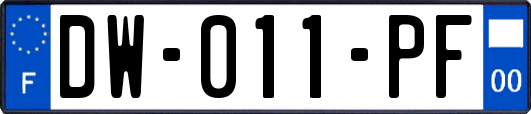 F

DW-011-PF

00